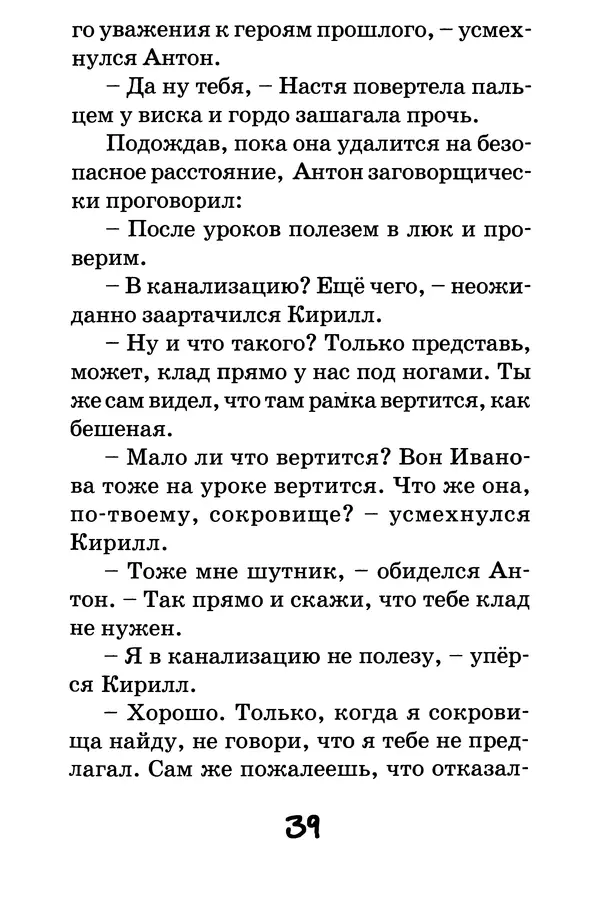 го уважения к героям прошлого, – усмехнулся Антон.

– Да ну тебя, – Настя повертела пальцем у виска и гордо зашагала прочь.

Подождав, пока она удалится на безопасное расстояние, Антон заговорщически проговорил:

– После уроков полезем в люк и проверим.

– В канализацию? Ещё чего, – неожиданно заартачился Кирилл.

– Ну и что такого? Только представь, может, клад прямо у нас под ногами. Ты же сам видел, что там рамка вертится, как бешеная.

– Мало ли что вертится? Вон Иванова тоже на уроке вертится. Что же она, по-твоему, сокровище? – усмехнулся Кирилл.

– Тоже мне шутник, – обиделся Антон. – Так прямо и скажи, что тебе клад не нужен.

– Я в канализацию не полезу, – упёрся Кирилл.

– Хорошо. Только, когда я сокровища найду, не говори, что я тебе не предлагал. Сам же пожалеешь, что отказал-

39